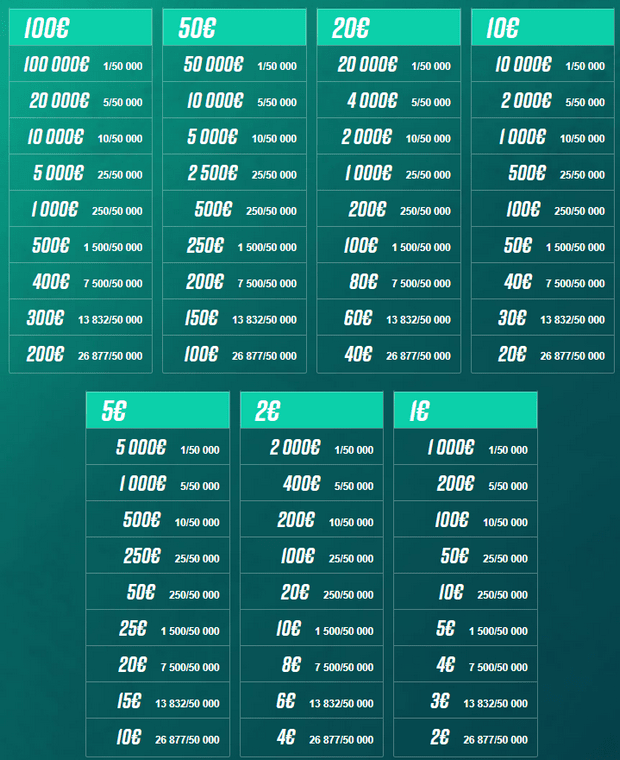 | 100€ | |
|---|---|
| 100 000€ | 1/50 000 |
| 20 000€ | 5/50 000 |
| 10 000€ | 10/50 000 |
| 5 000€ | 25/50 000 |
| 1 000€ | 250/50 000 |
| 500€ | 1 500/50 000 |
| 400€ | 7 500/50 000 |
| 300€ | 13 832/50 000 |
| 200€ | 26 877/50 000 |

| 50€ | |
|---|---|
| 50 000€ | 1/50 000 |
| 10 000€ | 5/50 000 |
| 5 000€ | 10/50 000 |
| 2 500€ | 25/50 000 |
| 500€ | 250/50 000 |
| 250€ | 1 500/50 000 |
| 200€ | 7 500/50 000 |
| 150€ | 13 832/50 000 |
| 100€ | 26 877/50 000 |

| 20€ | |
|---|---|
| 20 000€ | 1/50 000 |
| 4 000€ | 5/50 000 |
| 2 000€ | 10/50 000 |
| 1 000€ | 25/50 000 |
| 200€ | 250/50 000 |
| 100€ | 1 500/50 000 |
| 80€ | 7 500/50 000 |
| 60€ | 13 832/50 000 |
| 40€ | 26 877/50 000 |

| 10€ | |
|---|---|
| 10 000€ | 1/50 000 |
| 2 000€ | 5/50 000 |
| 1 000€ | 10/50 000 |
| 500€ | 25/50 000 |
| 100€ | 250/50 000 |
| 50€ | 1 500/50 000 |
| 40€ | 7 500/50 000 |
| 30€ | 13 832/50 000 |
| 20€ | 26 877/50 000 |

| 5€ | |
|---|---|
| 5 000€ | 1/50 000 |
| 1 000€ | 5/50 000 |
| 500€ | 10/50 000 |
| 250€ | 25/50 000 |
| 50€ | 250/50 000 |
| 25€ | 1 500/50 000 |
| 20€ | 7 500/50 000 |
| 15€ | 13 832/50 000 |
| 10€ | 26 877/50 000 |

| 2€ | |
|---|---|
| 2 000€ | 1/50 000 |
| 400€ | 5/50 000 |
| 200€ | 10/50 000 |
| 100€ | 25/50 000 |
| 20€ | 250/50 000 |
| 10€ | 1 500/50 000 |
| 8€ | 7 500/50 000 |
| 6€ | 13 832/50 000 |
| 4€ | 26 877/50 000 |

| 1€ | |
|---|---|
| 1 000€ | 1/50 000 |
| 200€ | 5/50 000 |
| 100€ | 10/50 000 |
| 50€ | 25/50 000 |
| 10€ | 250/50 000 |
| 5€ | 1 500/50 000 |
| 4€ | 7 500/50 000 |
| 3€ | 13 832/50 000 |
| 2€ | 26 877/50 000 |